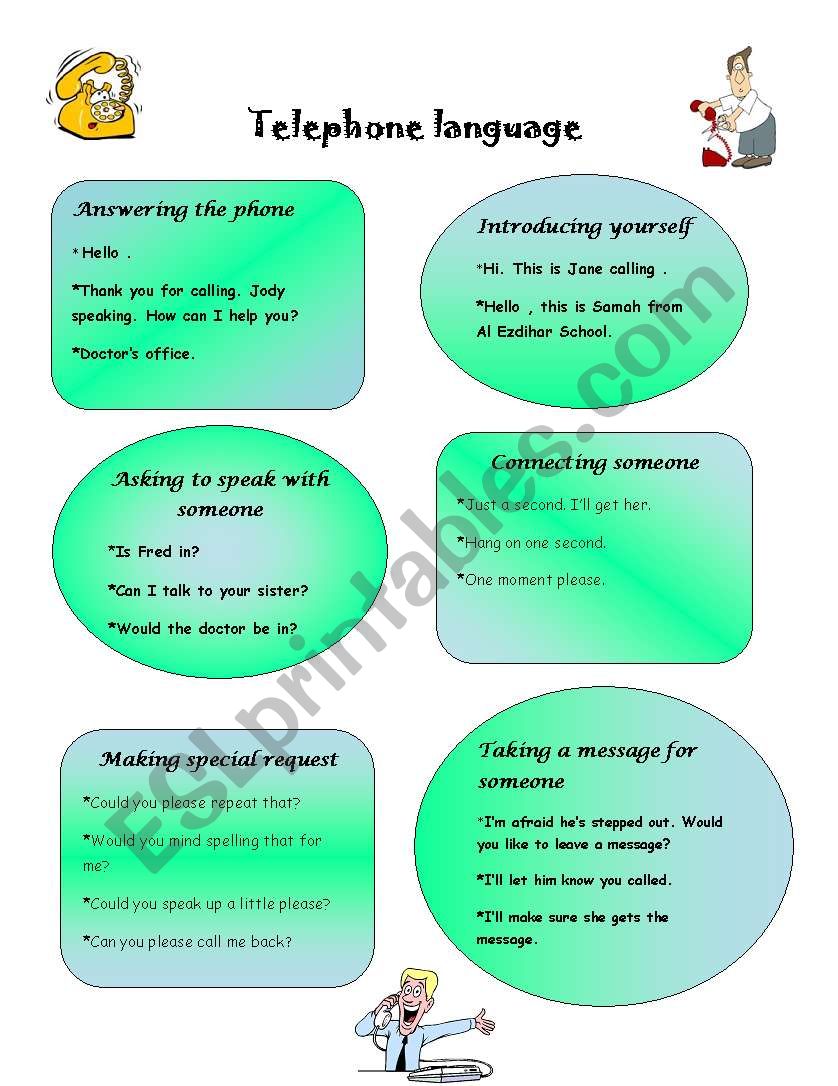 Telephone language

Answering the phone

*Hello .

*Thank you for calling. Jody speaking. How can I help you?

*Doctor's office.

Introducing yourself

*Hi. This is Jane calling .

*Hello , this is Samah from Al Ezdihar School.

Asking to speak with someone

*Is Fred in?

*Can I talk to your sister?

*Would the doctor be in?

Connecting someone

*Just a second. I'll get her.

*Hang on one second.

*One moment please.

Making special request

*Could you please repeat that?

*Would you mind spelling that for me?

*Could you speak up a little please?

*Can you please call me back?

Taking a message for someone

*I'm afraid he's stepped out. Would you like to leave a message?

*I'll let him know you called.

*I'll make sure she gets the message.

ESLprintables.com